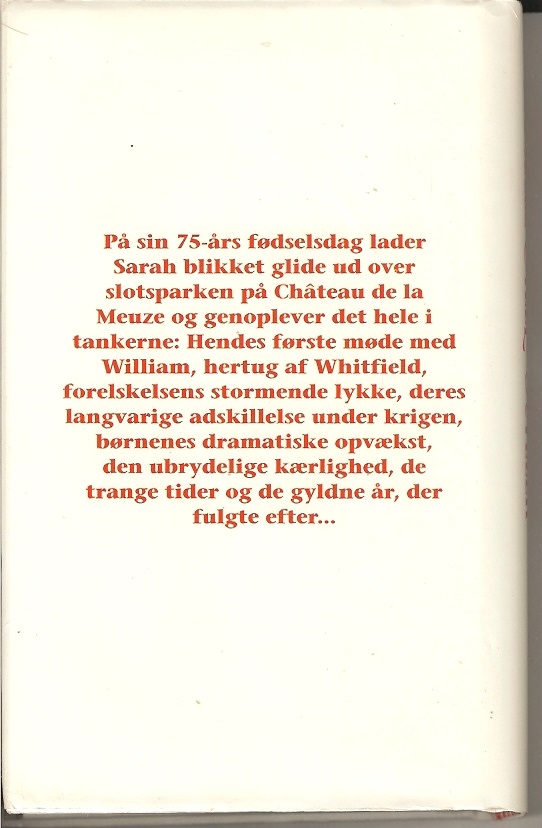 På sin 75-års fødselsdag lader Sarah blikket glide ud over slotsparken på Château de la Meuze og genoplever det hele i tankerne: Hendes første møde med William, hertug af Whitfield, forelskelsens stormende lykke, deres langvarige adskillelse under krigen, børnenes dramatiske opvækst, den ubrydelige kærlighed, de trange tider og de gyldne år, der fulgte efter...